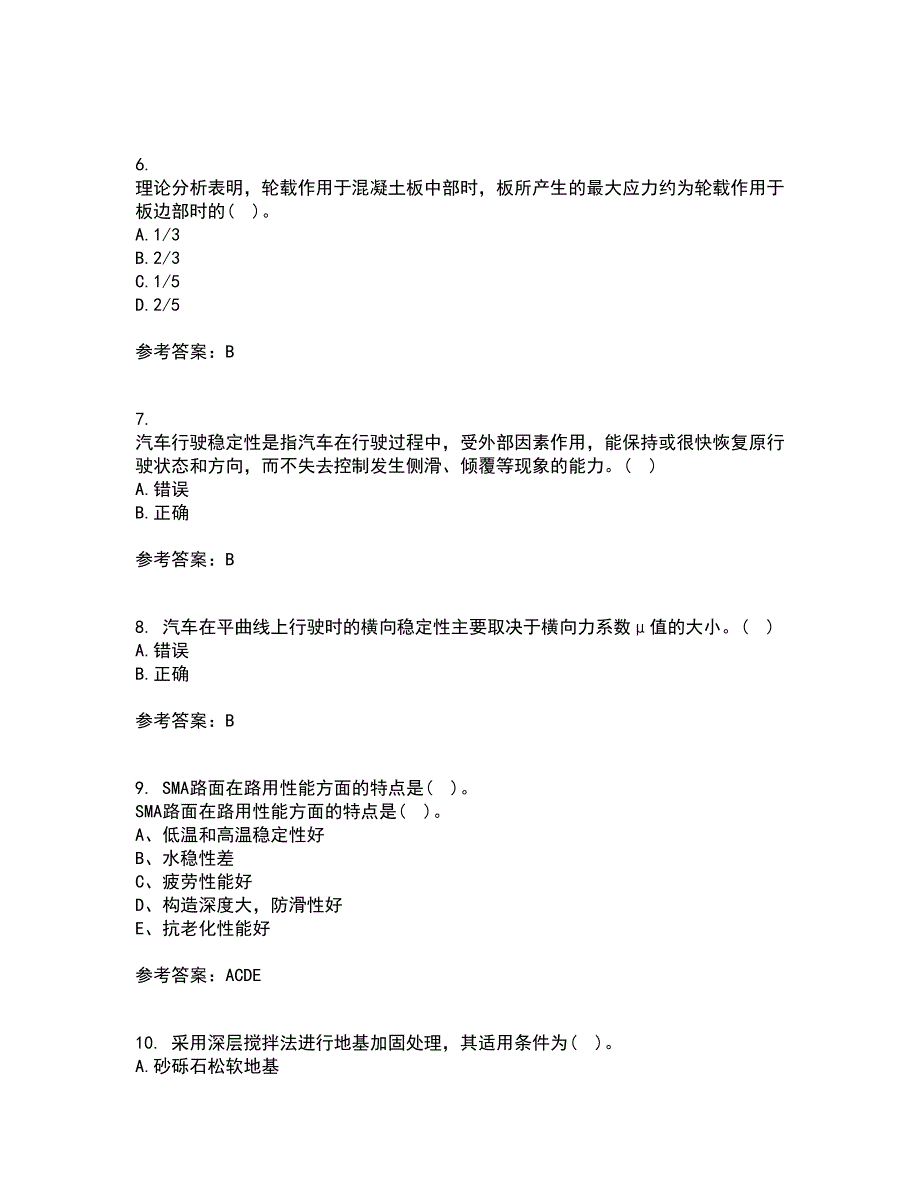 6.
理论分析表明，轮载作用于混凝土板中部时，板所产生的最大应力约为轮载作用于板边部时的（ ）。
A. 1/3
B. 2/3
C. 1/5
D. 2/5

参考答案：B

7.
汽车行驶稳定性是指汽车在行驶过程中，受外部因素作用，能保持或很快恢复原行驶状态和方向，而不失去控制发生侧滑、倾覆等现象的能力。（ ）
A. 错误
B. 正确

参考答案：B

8. 汽车在平曲线上行驶时的横向稳定性主要取决于横向力系数μ值的大小。（ ）
A. 错误
B. 正确

参考答案：B

9. SMA路面在路用性能方面的特点是（ ）。
SMA路面在路用性能方面的特点是（ ）。
A、低温和高温稳定性好
B、水稳性差
C、疲劳性能好
D、构造深度大，防滑性好
E、抗老化性能好

参考答案：ACDE

10. 采用深层搅拌法进行地基加固处理，其适用条件为（ ）。
A. 砂砾石松软地基